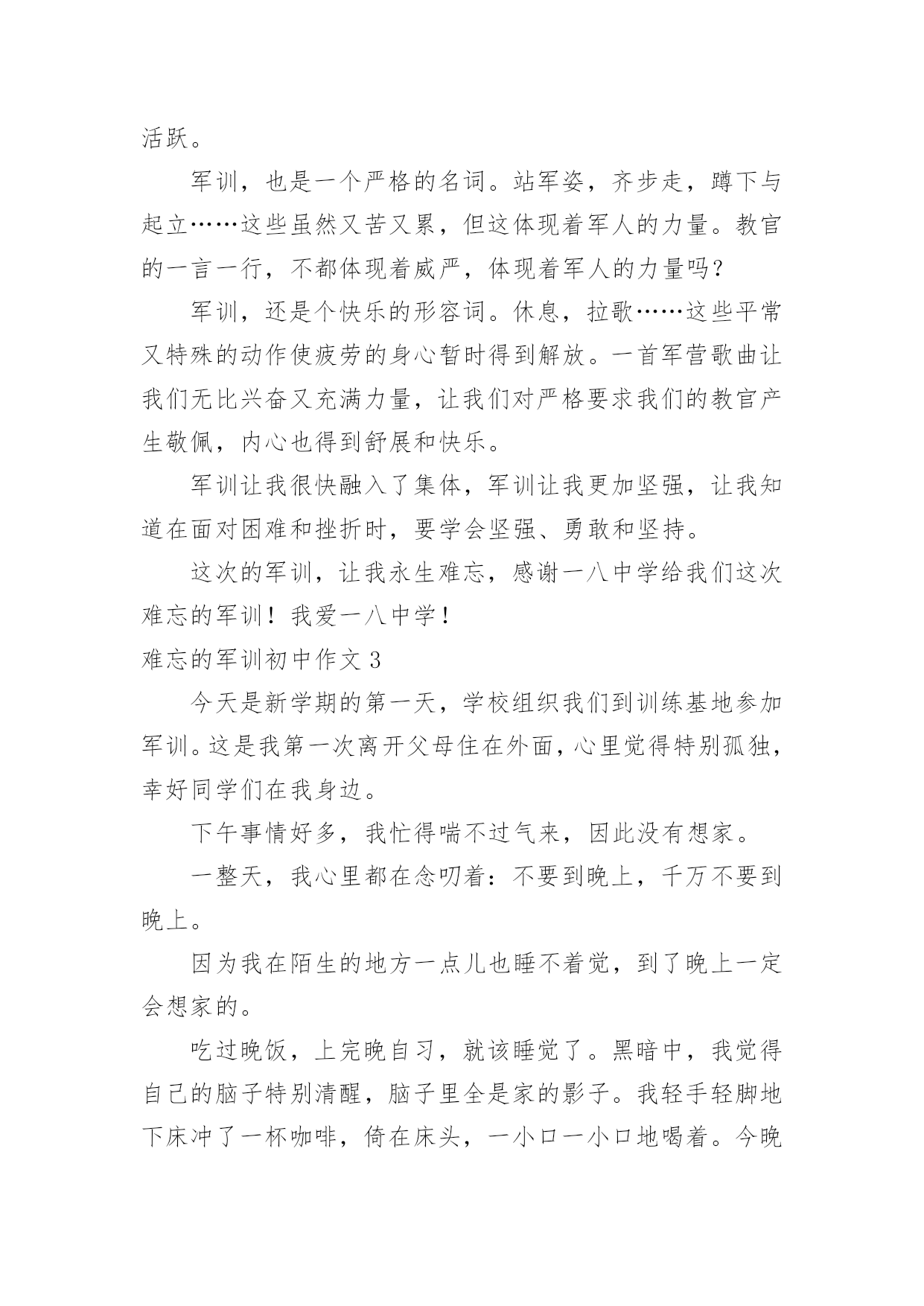 活跃。

军训，也是一个严格的名词。站军姿，齐步走，蹲下与起立……这些虽然又苦又累，但这体现着军人的力量。教官的一言一行，不都体现着威严，体现着军人的力量吗？

军训，还是个快乐的形容词。休息，拉歌……这些平常又特殊的动作使疲劳的身心暂时得到解放。一首军营歌曲让我们无比兴奋又充满力量，让我们对严格要求我们的教官产生敬佩，内心也得到舒展和快乐。

军训让我很快融入了集体，军训让我更加坚强，让我知道在面对困难和挫折时，要学会坚强、勇敢和坚持。

这次的军训，让我永生难忘，感谢一八中学给我们这次难忘的军训！我爱一八中学！

难忘的军训初中作文 3

今天是新学期的第一天，学校组织我们到训练基地参加军训。这是我第一次离开父母住在外面，心里觉得特别孤独，幸好同学们在我身边。

下午事情好多，我忙得喘不过气来，因此没有想家。

一整天，我心里都在念叨着：不要到晚上，千万不要到晚上。

因为我在陌生的地方一点儿也睡不着觉，到了晚上一定会想家的。

吃过晚饭，上完晚自习，就该睡觉了。黑暗中，我觉得自己的脑子特别清醒，脑子里全是家的影子。我轻手轻脚地下床冲了一杯咖啡，倚在床头，一小口一小口地喝着。今晚